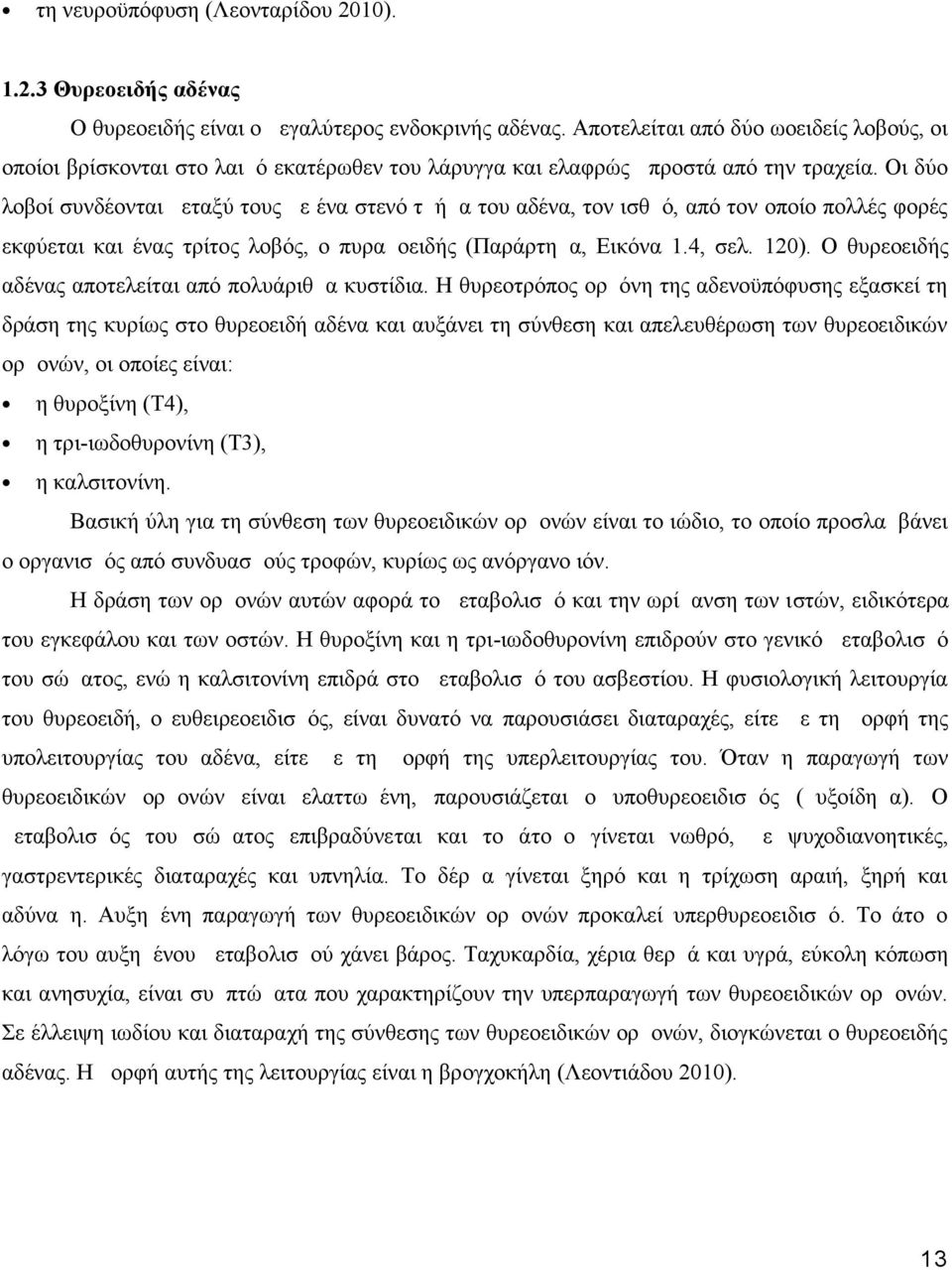 • τη νευροϋπόφυση (Λεονταρίδου 2010).

1.2.3 Θυρεοειδής αδένας

Ο θυρεοειδής είναι ο εγαλύτερος ενδοκρινής αδένας. Αποτελείται από δύο ωοειδείς λοβούς, οι οποίοι βρίσκονται στο λαι ό εκατέρωθεν του λάρυγγα και ελαφρώς προστά από την τραχεία. Οι δύο λοβοί συνδέονται εταξύ τους ε ένα στενό τ ή α του αδένα, τον ισθ ό, από τον οποίο πολλές φορές εκφύεται και ένας τρίτος λοβός, ο πυρα οειδής (Παράρτη α, Εικόνα 1.4, σελ. 120). Ο θυρεοειδής αδένας αποτελείται από πολυάριθ α κυστίδια. Η θυρεοτρόπος ορ όνη της αδενοϋπόφυσης εξασκεί τη δράση της κυρίως στο θυρεοειδή αδένα και αυξάνει τη σύνθεση και απελευθέρωση των θυρεοειδικών ορ ονών, οι οποίες είναι:

• η θυροξίνη (Τ4),
• η τρι-ιωδοθυρονίνη (Τ3),
• η καλσιτονίνη.

Βασική ύλη για τη σύνθεση των θυρεοειδικών ορ ονών είναι το ιώδιο, το οποίο προσλα βάνει ο οργανισ ός από συνδυασ ούς τροφών, κυρίως ως ανόργανο ιόν.

Η δράση των ορ ονών αυτών αφορά το εταβολισ ό και την ωρί ανση των ιστών, ειδικότερα του εγκεφάλου και των οστών. Η θυροξίνη και η τρι-ιωδοθυρονίνη επιδρούν στο γενικό εταβολισ ό του σώ ατος, ενώ η καλσιτονίνη επιδρά στο εταβολισ ό του ασβεστίου. Η φυσιολογική λειτουργία του θυρεοειδή, ο ευθειρεοειδισ ός, είναι δυνατό να παρουσιάσει διαταραχές, είτε ε τη ορφή της υπολειτουργίας του αδένα, είτε ε τη ορφή της υπερλειτουργίας του. Όταν η παραγωγή των θυρεοειδικών ορ ονών είναι ελαττω ένη, παρουσιάζεται ο υποθυρεοειδισ ός ( υξοίδη α). Ο εταβολισ ός του σώ ατος επιβραδύνεται και το άτο ο γίνεται νωθρό, ε ψυχοδιανοητικές, γαστρεντερικές διαταραχές και υπνηλία. Το δέρ α γίνεται ξηρό και η τρίχωση αραιή, ξηρή και αδύνα η. Αυξη ένη παραγωγή των θυρεοειδικών ορ ονών προκαλεί υπερθυρεοειδισ ό. Το άτο ο λόγω του αυξη ένου εταβολισ ού χάνει βάρος. Ταχυκαρδία, χέρια θερ ά και υγρά, εύκολη κόπωση και ανησυχία, είναι συ πτώ ατα που χαρακτηρίζουν την υπερπαραγωγή των θυρεοειδικών ορ ονών. Σε έλλειψη ιωδίου και διαταραχή της σύνθεσης των θυρεοειδικών ορ ονών, διογκώνεται ο θυρεοειδής αδένας. Η ορφή αυτής της λειτουργίας είναι η βρογχοκήλη (Λεοντιάδου 2010).

13